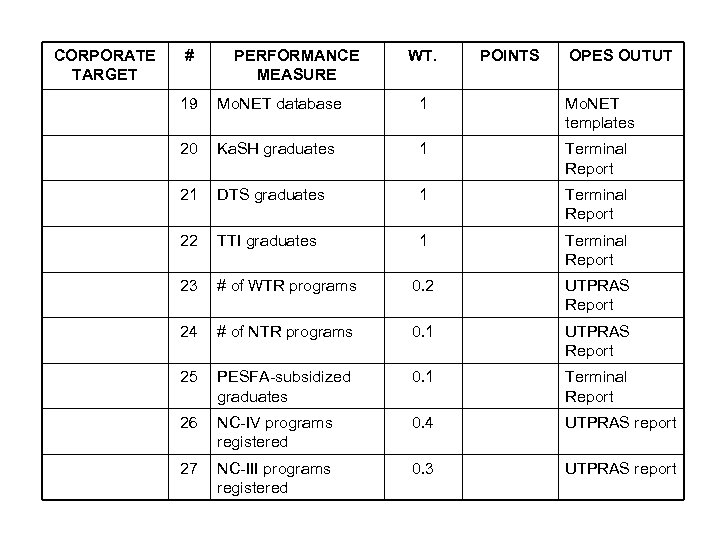 | CORPORATE TARGET | # | PERFORMANCE MEASURE | WT. | POINTS | OPES OUTUT |
|---|---|---|---|---|---|
| | 19 | MoNET database | 1 | | MoNET templates |
| | 20 | KaSH graduates | 1 | | Terminal Report |
| | 21 | DTS graduates | 1 | | Terminal Report |
| | 22 | TTI graduates | 1 | | Terminal Report |
| | 23 | # of WTR programs | 0.2 | | UTPRAS Report |
| | 24 | # of NTR programs | 0.1 | | UTPRAS Report |
| | 25 | PESFA-subsidized graduates | 0.1 | | Terminal Report |
| | 26 | NC-IV programs registered | 0.4 | | UTPRAS report |
| | 27 | NC-III programs registered | 0.3 | | UTPRAS report |